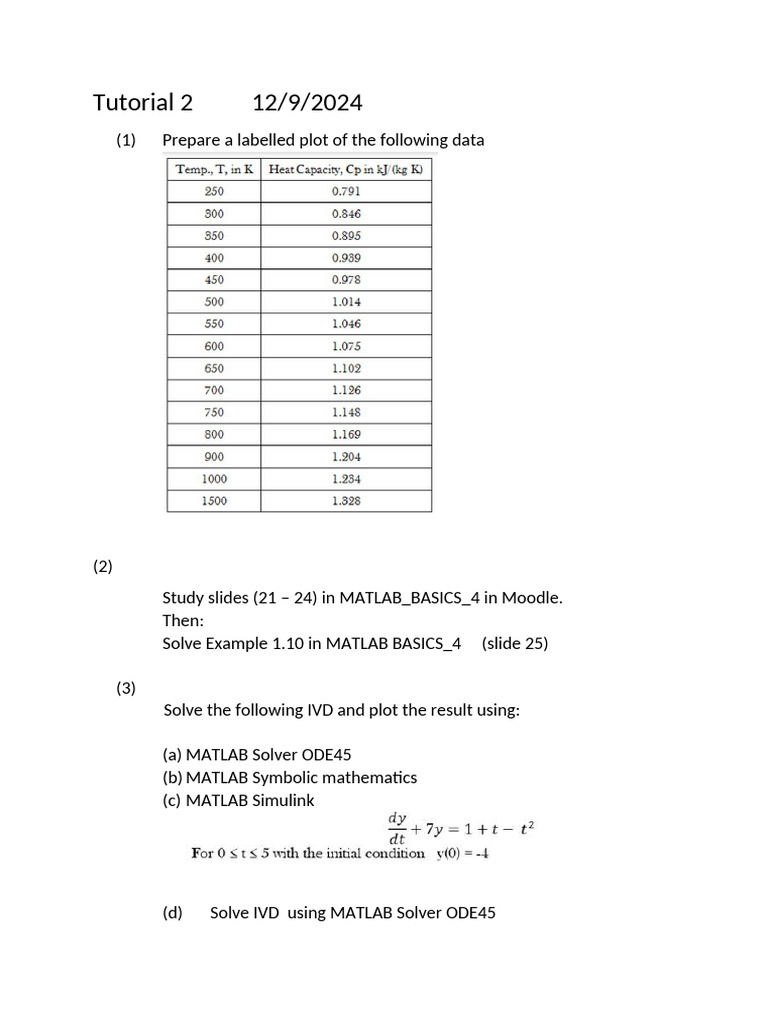 Tutorial 2 12/9/2024

(1) Prepare a labelled plot of the following data

| Temp., T, in K | Heat Capacity, Cp in kJ/(kg K) |
|---|---|
| 250 | 0.791 |
| 300 | 0.846 |
| 350 | 0.895 |
| 400 | 0.939 |
| 450 | 0.978 |
| 500 | 1.014 |
| 550 | 1.046 |
| 600 | 1.075 |
| 650 | 1.102 |
| 700 | 1.126 |
| 750 | 1.148 |
| 800 | 1.169 |
| 900 | 1.204 |
| 1000 | 1.234 |
| 1500 | 1.328 |

(2)

Study slides (21 – 24) in MATLAB_BASICS_4 in Moodle.
Then:
Solve Example 1.10 in MATLAB BASICS_4 (slide 25)

(3)

Solve the following IVD and plot the result using:

(a) MATLAB Solver ODE45
(b) MATLAB Symbolic mathematics
(c) MATLAB Simulink

$\frac{dy}{dt} + 7y = 1 + t - t^2$

For $0 \le t \le 5$ with the initial condition y(0) = -4

(d) Solve IVD using MATLAB Solver ODE45